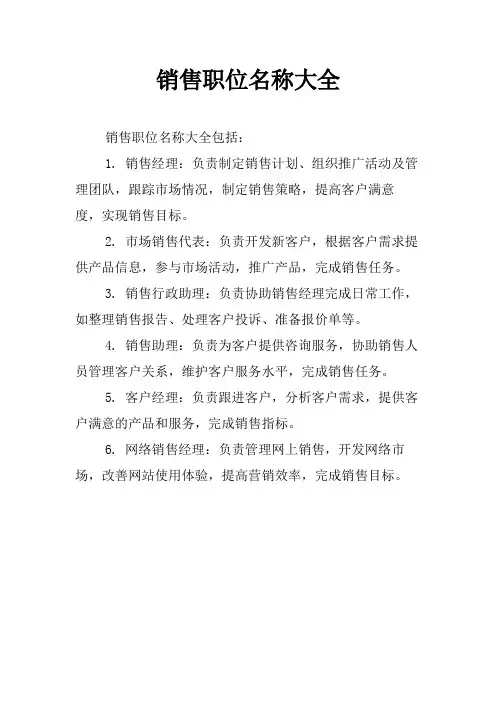 销售职位名称大全

销售职位名称大全包括：

1. 销售经理：负责制定销售计划、组织推广活动及管理团队，跟踪市场情况，制定销售策略，提高客户满意度，实现销售目标。

2. 市场销售代表：负责开发新客户，根据客户需求提供产品信息，参与市场活动，推广产品，完成销售任务。

3. 销售行政助理：负责协助销售经理完成日常工作，如整理销售报告、处理客户投诉、准备报价单等。

4. 销售助理：负责为客户提供咨询服务，协助销售人员管理客户关系，维护客户服务水平，完成销售任务。

5. 客户经理：负责跟进客户，分析客户需求，提供客户满意的产品和服务，完成销售指标。

6. 网络销售经理：负责管理网上销售，开发网络市场，改善网站使用体验，提高营销效率，完成销售目标。